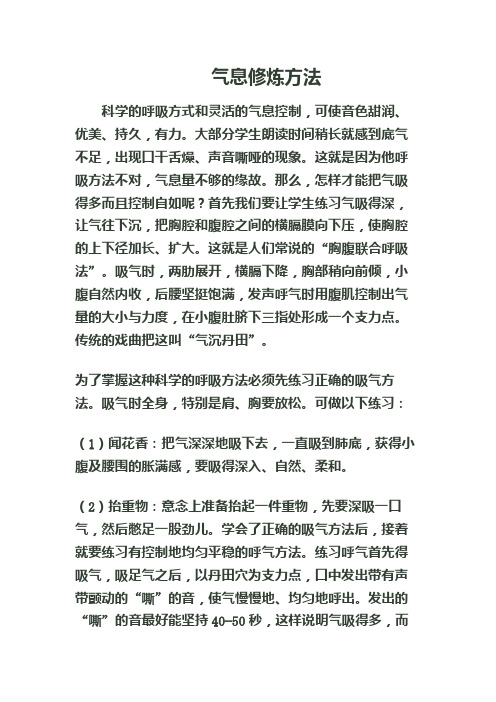 气息修炼方法

科学的呼吸方式和灵活的气息控制，可使音色甜润、优美、持久，有力。大部分学生朗读时间稍长就感到底气不足，出现口干舌燥、声音嘶哑的现象。这就是因为他呼吸方法不对，气息量不够的缘故。那么，怎样才能把气吸得多而且控制自如呢？首先我们要让学生练习气吸得深，让气往下沉，把胸腔和腹腔之间的横膈膜向下压，使胸腔的上下径加长、扩大。这就是人们常说的“胸腹联合呼吸法”。吸气时，两肋展开，横膈下降，胸部稍向前倾，小腹自然内收，后腰坚挺饱满，发声呼气时用腹肌控制出气量的大小与力度，在小腹肚脐下三指处形成一个支力点。传统的戏曲把这叫“气沉丹田”。

为了掌握这种科学的呼吸方法必须先练习正确的吸气方法。吸气时全身，特别是肩、胸要放松。可做以下练习：

（1）闻花香：把气深深地吸下去，一直吸到肺底，获得小腹及腰围的胀满感，要吸得深入、自然、柔和。

（2）抬重物：意念上准备抬起一件重物，先要深吸一口气，然后憋足一股劲儿。学会了正确的吸气方法后，接着就要练习有控制地均匀平稳的呼气方法。练习呼气首先得吸气，吸足气之后，以丹田穴为支力点，口中发出带有声带颤动的“嘶”的音，使气慢慢地、均匀地呼出。发出的“嘶”的音最好能坚持 40-50 秒，这样说明气吸得多，而